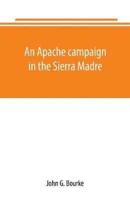 An Apache campaign in the Sierra Madre

John G. Bourke